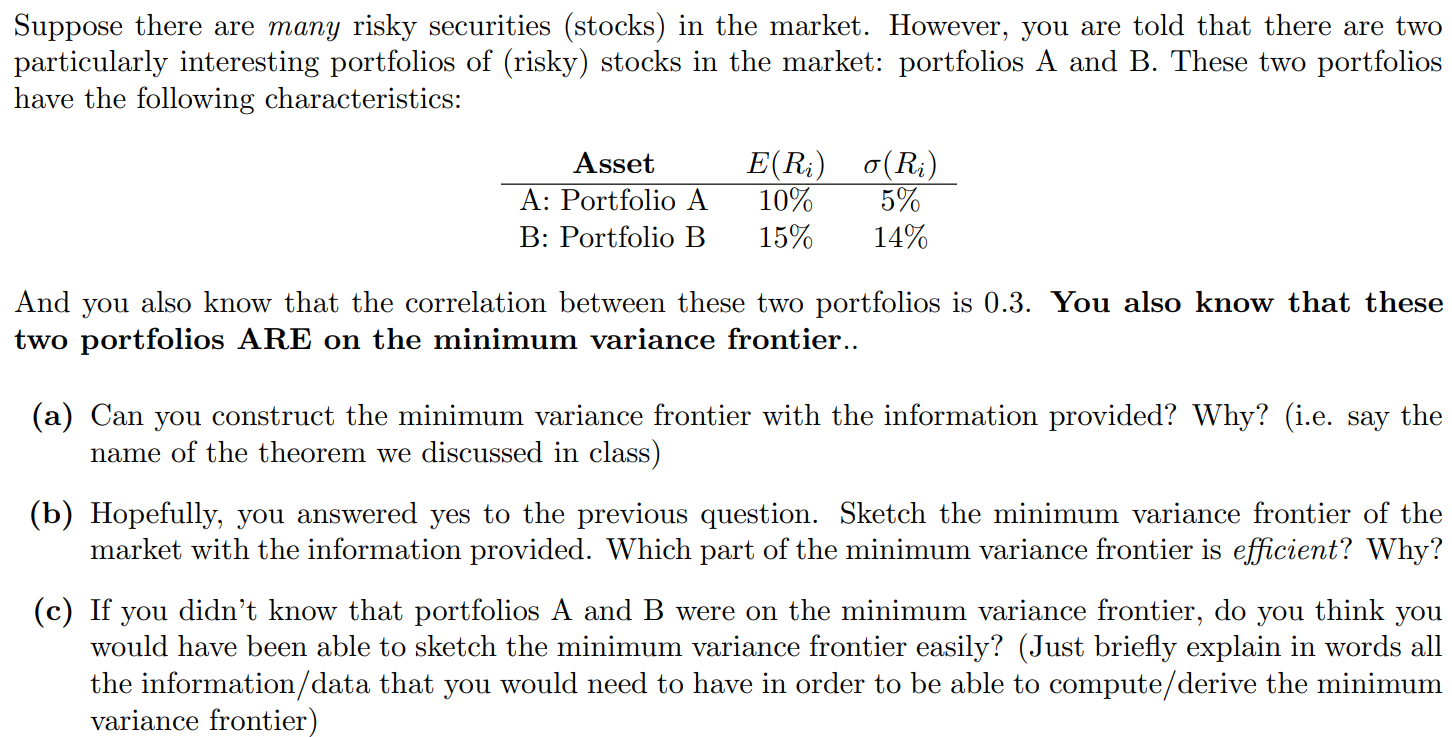 Suppose there are many risky securities (stocks) in the market. However, you are told that there are two particularly interesting portfolios of (risky) stocks in the market: portfolios A and B. These two portfolios have the following characteristics:

| Asset | $E(R_i)$ | $\sigma(R_i)$ |
|---|---|---|
| A: Portfolio A | 10% | 5% |
| B: Portfolio B | 15% | 14% |

And you also know that the correlation between these two portfolios is 0.3. You also know that these two portfolios ARE on the minimum variance frontier..

(a) Can you construct the minimum variance frontier with the information provided? Why? (i.e. say the name of the theorem we discussed in class)

(b) Hopefully, you answered yes to the previous question. Sketch the minimum variance frontier of the market with the information provided. Which part of the minimum variance frontier is efficient? Why?

(c) If you didn't know that portfolios A and B were on the minimum variance frontier, do you think you would have been able to sketch the minimum variance frontier easily? (Just briefly explain in words all the information/data that you would need to have in order to be able to compute/derive the minimum variance frontier)